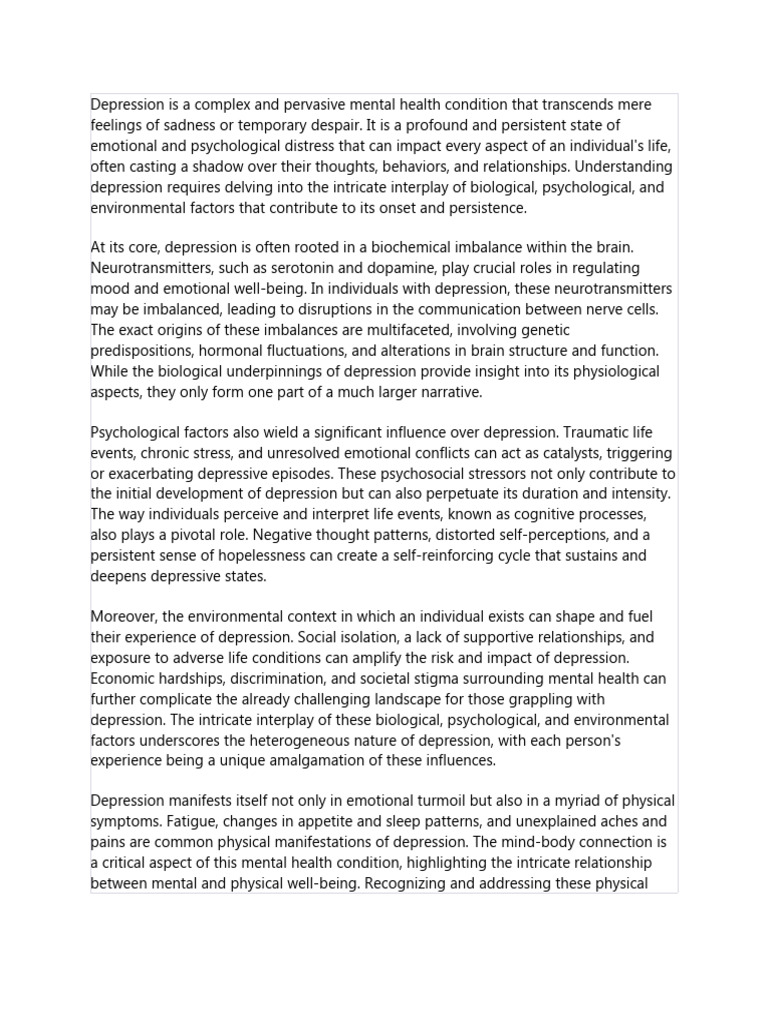 Depression is a complex and pervasive mental health condition that transcends mere feelings of sadness or temporary despair. It is a profound and persistent state of emotional and psychological distress that can impact every aspect of an individual's life, often casting a shadow over their thoughts, behaviors, and relationships. Understanding depression requires delving into the intricate interplay of biological, psychological, and environmental factors that contribute to its onset and persistence.

At its core, depression is often rooted in a biochemical imbalance within the brain. Neurotransmitters, such as serotonin and dopamine, play crucial roles in regulating mood and emotional well-being. In individuals with depression, these neurotransmitters may be imbalanced, leading to disruptions in the communication between nerve cells. The exact origins of these imbalances are multifaceted, involving genetic predispositions, hormonal fluctuations, and alterations in brain structure and function. While the biological underpinnings of depression provide insight into its physiological aspects, they only form one part of a much larger narrative.

Psychological factors also wield a significant influence over depression. Traumatic life events, chronic stress, and unresolved emotional conflicts can act as catalysts, triggering or exacerbating depressive episodes. These psychosocial stressors not only contribute to the initial development of depression but can also perpetuate its duration and intensity. The way individuals perceive and interpret life events, known as cognitive processes, also plays a pivotal role. Negative thought patterns, distorted self-perceptions, and a persistent sense of hopelessness can create a self-reinforcing cycle that sustains and deepens depressive states.

Moreover, the environmental context in which an individual exists can shape and fuel their experience of depression. Social isolation, a lack of supportive relationships, and exposure to adverse life conditions can amplify the risk and impact of depression. Economic hardships, discrimination, and societal stigma surrounding mental health can further complicate the already challenging landscape for those grappling with depression. The intricate interplay of these biological, psychological, and environmental factors underscores the heterogeneous nature of depression, with each person's experience being a unique amalgamation of these influences.

Depression manifests itself not only in emotional turmoil but also in a myriad of physical symptoms. Fatigue, changes in appetite and sleep patterns, and unexplained aches and pains are common physical manifestations of depression. The mind-body connection is a critical aspect of this mental health condition, highlighting the intricate relationship between mental and physical well-being. Recognizing and addressing these physical